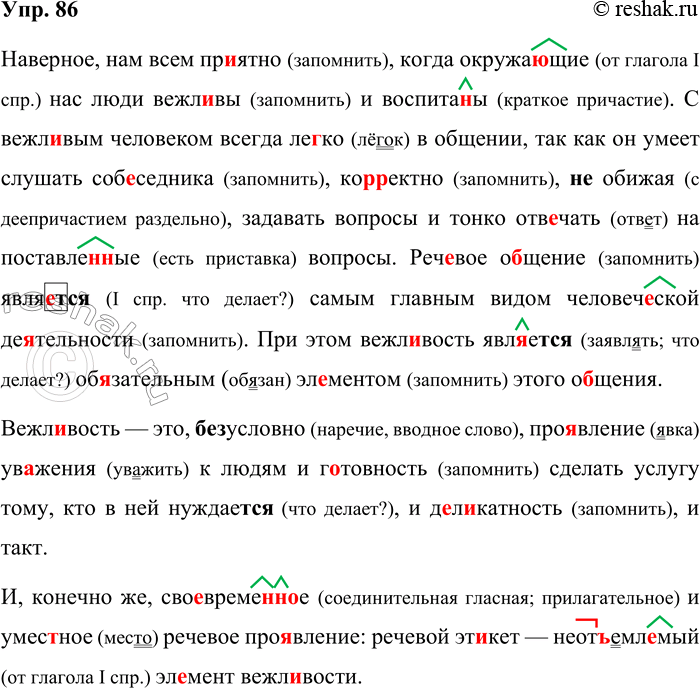 Упр. 86 © reshak.ru

Наверное, нам всем приятно (запомнить), когда окружающие (от глагола I спр.) нас люди вежливы (запомнить) и воспитаны (краткое причастие). С вежливым человеком всегда легко (лёгок) в общении, так как он умеет слушать собеседника (запомнить), корректно (запомнить), не обижая (с деепричастием раздельно), задавать вопросы и тонко отвечать (ответ) на поставленные (есть приставка) вопросы. Речевое общение (запомнить) является (I спр. что делает?) самым главным видом человеческой деятельности (запомнить). При этом вежливость является (заявлять; что делает?) обязательным (обязан) элементом (запомнить) этого общения.

Вежливость — это, безусловно (наречие, вводное слово), проявление (явка) уважения (уважить) к людям и готовность (запомнить) сделать услугу тому, кто в ней нуждается (что делает?), и деликатность (запомнить), и такт.

И, конечно же, своевременное (соединительная гласная; прилагательное) и уместное (место) речевое проявление: речевой этикет — неотъемлемый (от глагола I спр.) элемент вежливости.